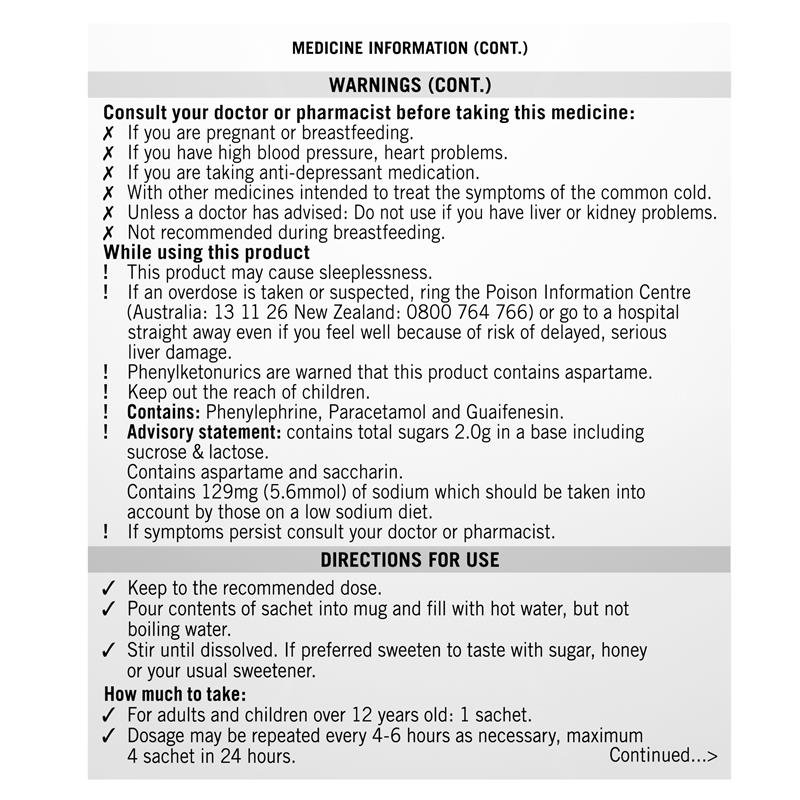 MEDICINE INFORMATION (CONT.)

WARNINGS (CONT.)

Consult your doctor or pharmacist before taking this medicine:
✗ If you are pregnant or breastfeeding.
✗ If you have high blood pressure, heart problems.
✗ If you are taking anti-depressant medication.
✗ With other medicines intended to treat the symptoms of the common cold.
✗ Unless a doctor has advised: Do not use if you have liver or kidney problems.
✗ Not recommended during breastfeeding.

While using this product
! This product may cause sleeplessness.
! If an overdose is taken or suspected, ring the Poison Information Centre (Australia: 13 11 26 New Zealand: 0800 764 766) or go to a hospital straight away even if you feel well because of risk of delayed, serious liver damage.
! Phenylketonurics are warned that this product contains aspartame.
! Keep out the reach of children.
! Contains: Phenylephrine, Paracetamol and Guaifenesin.
! Advisory statement: contains total sugars 2.0g in a base including sucrose & lactose.
Contains aspartame and saccharin.
Contains 129mg (5.6mmol) of sodium which should be taken into account by those on a low sodium diet.
! If symptoms persist consult your doctor or pharmacist.

DIRECTIONS FOR USE

✓ Keep to the recommended dose.
✓ Pour contents of sachet into mug and fill with hot water, but not boiling water.
✓ Stir until dissolved. If preferred sweeten to taste with sugar, honey or your usual sweetener.

How much to take:
✓ For adults and children over 12 years old: 1 sachet.
✓ Dosage may be repeated every 4-6 hours as necessary, maximum 4 sachet in 24 hours.

Continued...>